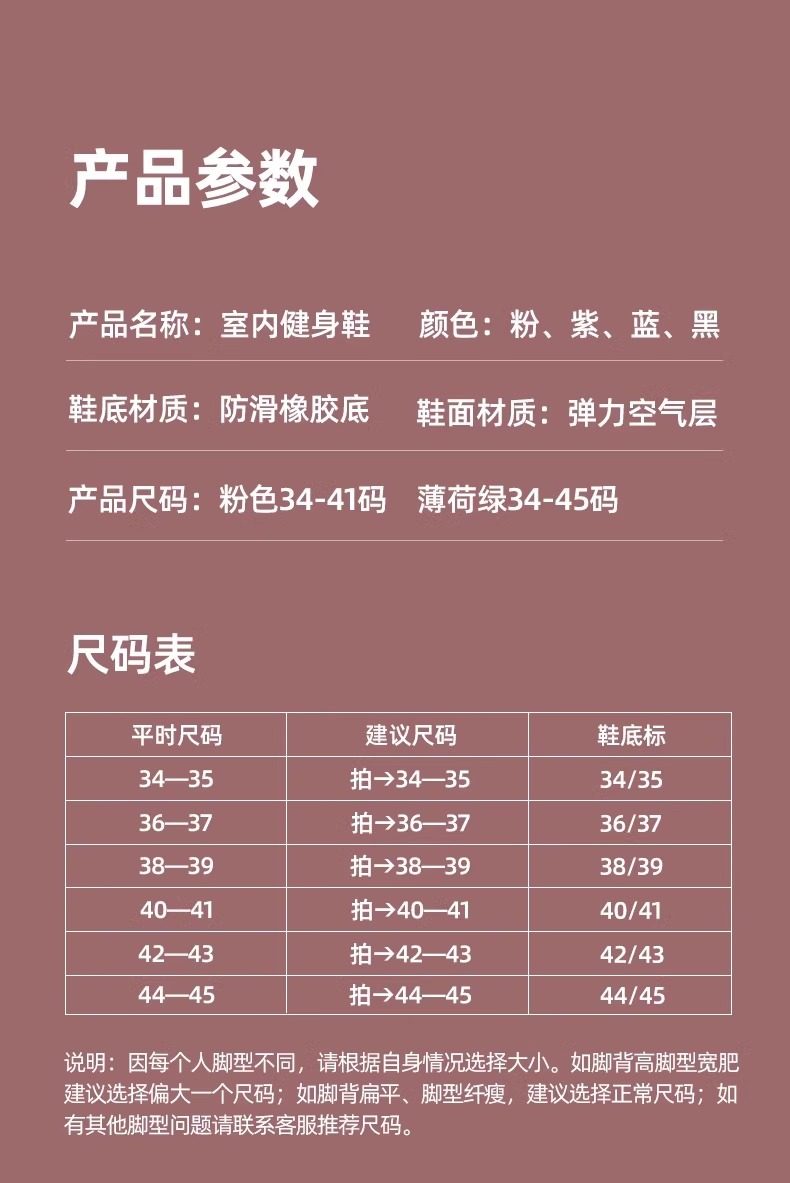 产品参数

产品名称：室内健身鞋 颜色：粉、紫、蓝、黑

鞋底材质：防滑橡胶底 鞋面材质：弹力空气层

产品尺码：粉色34-41码 薄荷绿34-45码

尺码表

| 平时尺码 | 建议尺码 | 鞋底标 |
|---|---|---|
| 34—35 | 拍→34—35 | 34/35 |
| 36—37 | 拍→36—37 | 36/37 |
| 38—39 | 拍→38—39 | 38/39 |
| 40—41 | 拍→40—41 | 40/41 |
| 42—43 | 拍→42—43 | 42/43 |
| 44—45 | 拍→44—45 | 44/45 |

说明：因每个人脚型不同，请根据自身情况选择大小。如脚背高脚型宽肥建议选择偏大一个尺码；如脚背扁平、脚型纤瘦，建议选择正常尺码；如有其他脚型问题请联系客服推荐尺码。